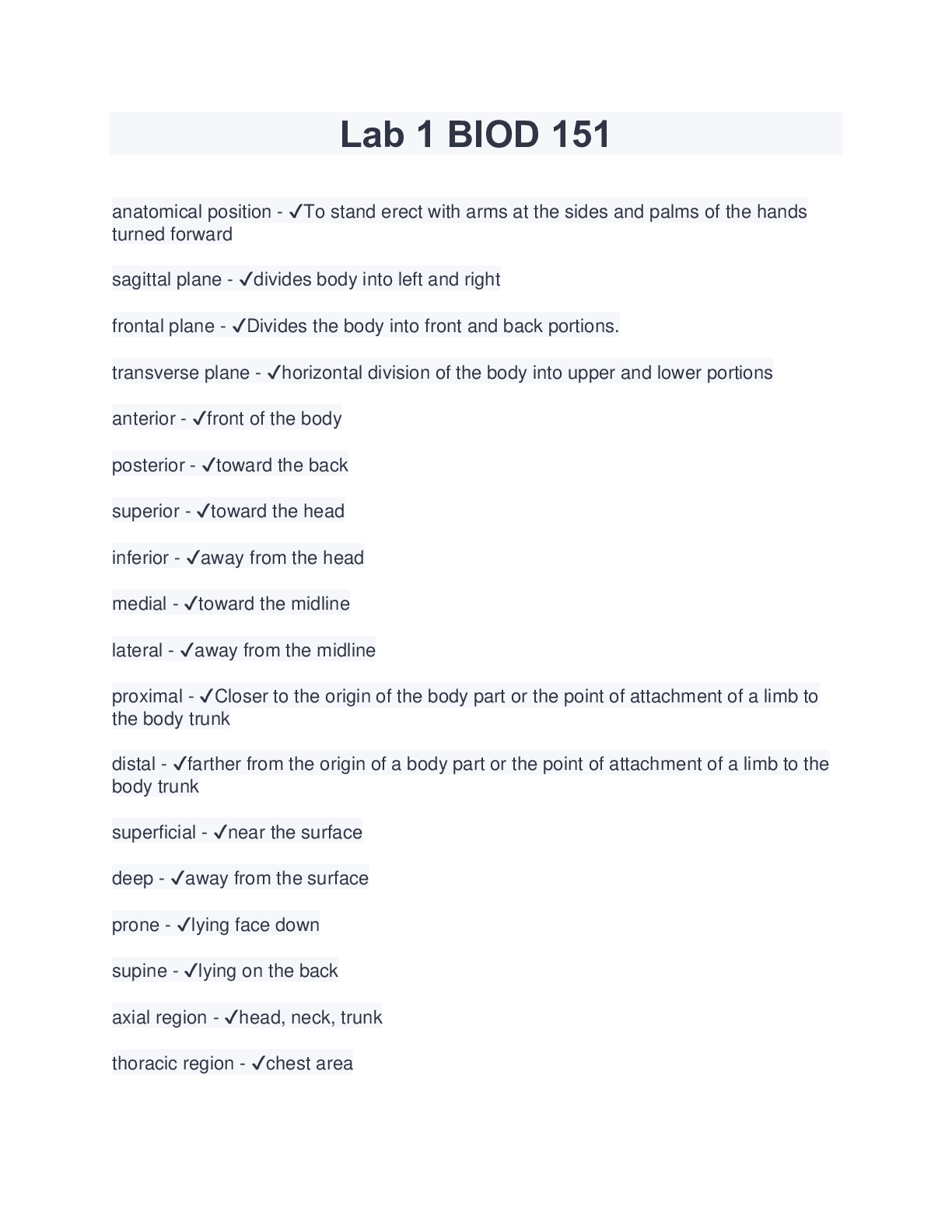 Lab 1 BIOD 151

anatomical position - ✓To stand erect with arms at the sides and palms of the hands turned forward

sagittal plane - ✓divides body into left and right

frontal plane - ✓Divides the body into front and back portions.

transverse plane - ✓horizontal division of the body into upper and lower portions

anterior - ✓front of the body

posterior - ✓toward the back

superior - ✓toward the head

inferior - ✓away from the head

medial - ✓toward the midline

lateral - ✓away from the midline

proximal - ✓Closer to the origin of the body part or the point of attachment of a limb to the body trunk

distal - ✓farther from the origin of a body part or the point of attachment of a limb to the body trunk

superficial - ✓near the surface

deep - ✓away from the surface

prone - ✓lying face down

supine - ✓lying on the back

axial region - ✓head, neck, trunk

thoracic region - ✓chest area